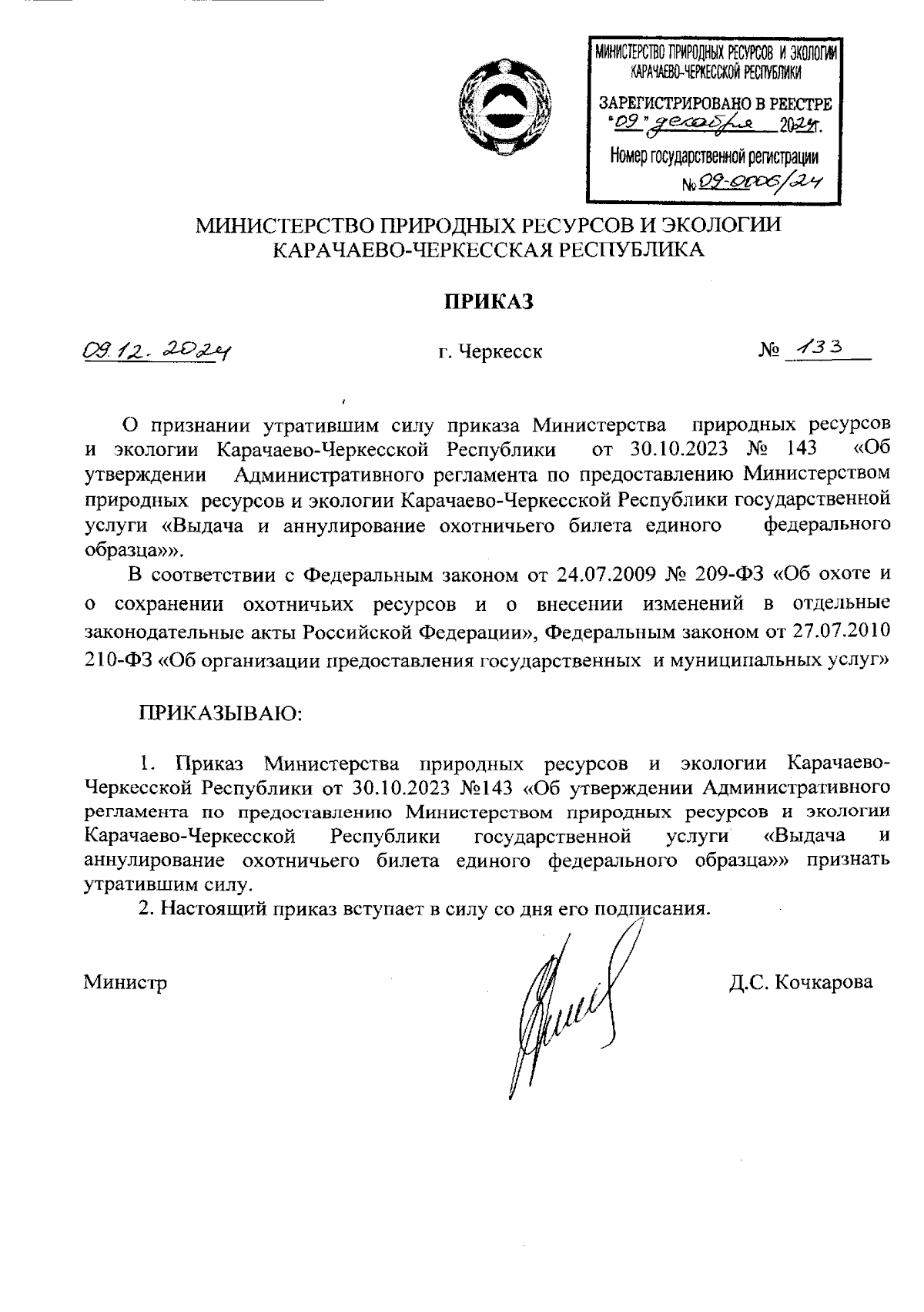 МИНИСТЕРСТВО ПРИРОДНЫХ РЕСУРСОВ И ЭКОЛОГИИ КАРАЧАЕВО-ЧЕРКЕССКОЙ РЕСПУБЛИКИ

ЗАРЕГИСТРИРОВАНО В РЕЕСТРЕ
"09" декабря 2024г.
Номер государственной регистрации
№ 09-0006/24

МИНИСТЕРСТВО ПРИРОДНЫХ РЕСУРСОВ И ЭКОЛОГИИ
КАРАЧАЕВО-ЧЕРКЕССКАЯ РЕСПУБЛИКА

ПРИКАЗ

09.12.2024 г. Черкесск № 133

О признании утратившим силу приказа Министерства природных ресурсов и экологии Карачаево-Черкесской Республики от 30.10.2023 № 143 «Об утверждении Административного регламента по предоставлению Министерством природных ресурсов и экологии Карачаево-Черкесской Республики государственной услуги «Выдача и аннулирование охотничьего билета единого федерального образца»».

В соответствии с Федеральным законом от 24.07.2009 № 209-ФЗ «Об охоте и о сохранении охотничьих ресурсов и о внесении изменений в отдельные законодательные акты Российской Федерации», Федеральным законом от 27.07.2010 210-ФЗ «Об организации предоставления государственных и муниципальных услуг»

ПРИКАЗЫВАЮ:

1. Приказ Министерства природных ресурсов и экологии Карачаево-Черкесской Республики от 30.10.2023 №143 «Об утверждении Административного регламента по предоставлению Министерством природных ресурсов и экологии Карачаево-Черкесской Республики государственной услуги «Выдача и аннулирование охотничьего билета единого федерального образца»» признать утратившим силу.

2. Настоящий приказ вступает в силу со дня его подписания.

Министр Д.С. Кочкарова